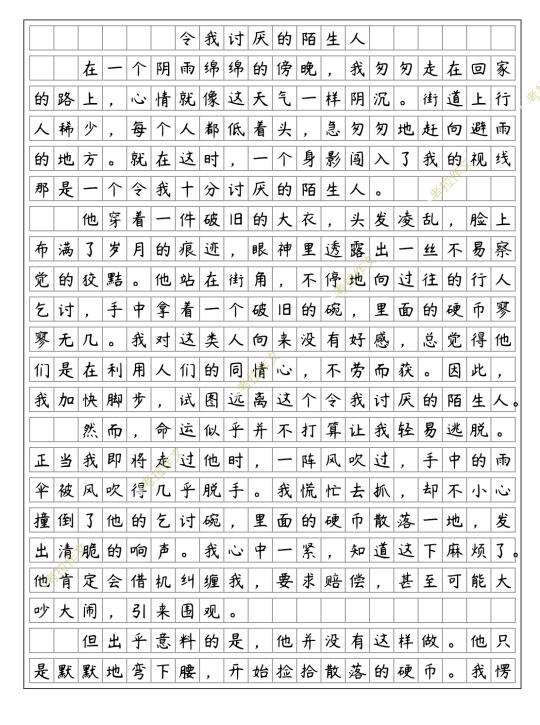 令我讨厌的陌生人

在一个阴雨绵绵的傍晚，我匆匆走在回家的路上，心情就像这天气一样阴沉。街道上行人稀少，每个人都低着头，急匆匆地赶向避雨的地方。就在这时，一个身影闯入了我的视线那是一个令我十分讨厌的陌生人。

他穿着一件破旧的大衣，头发凌乱，脸上布满了岁月的痕迹，眼神里透露出一丝不易察觉的狡黠。他站在街角，不停地向过往的行人乞讨，手中拿着一个破旧的碗，里面的硬币寥寥无几。我对这类人向来没有好感，总觉得他们是在利用人们的同情心，不劳而获。因此，我加快脚步，试图远离这个令我讨厌的陌生人。

然而，命运似乎并不打算让我轻易逃脱。正当我即将走过他时，一阵风吹过，手中的雨伞被风吹得几乎脱手。我慌忙去抓，却不小心撞倒了他的乞讨碗，里面的硬币散落一地，发出清脆的响声。我心中一紧，知道这下麻烦了。他肯定会借机纠缠我，要求赔偿，甚至可能大吵大闹，引来围观。

但出乎意料的是，他并没有这样做。他只是默默地弯下腰，开始捡拾散落的硬币。我愣